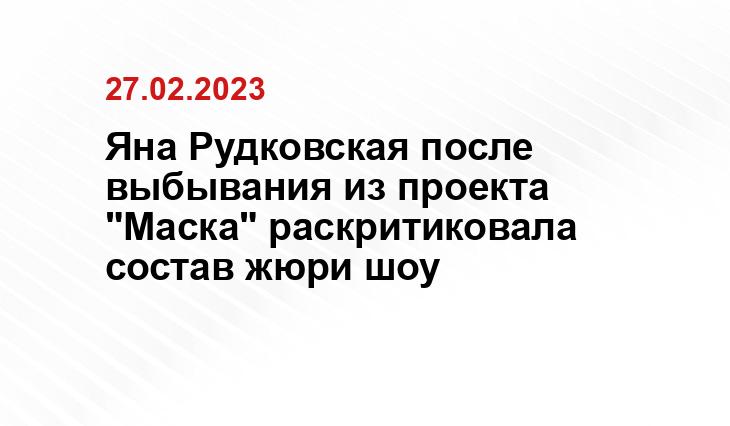 27.02.2023

Яна Рудковская после выбывания из проекта "Маска" раскритиковала состав жюри шоу